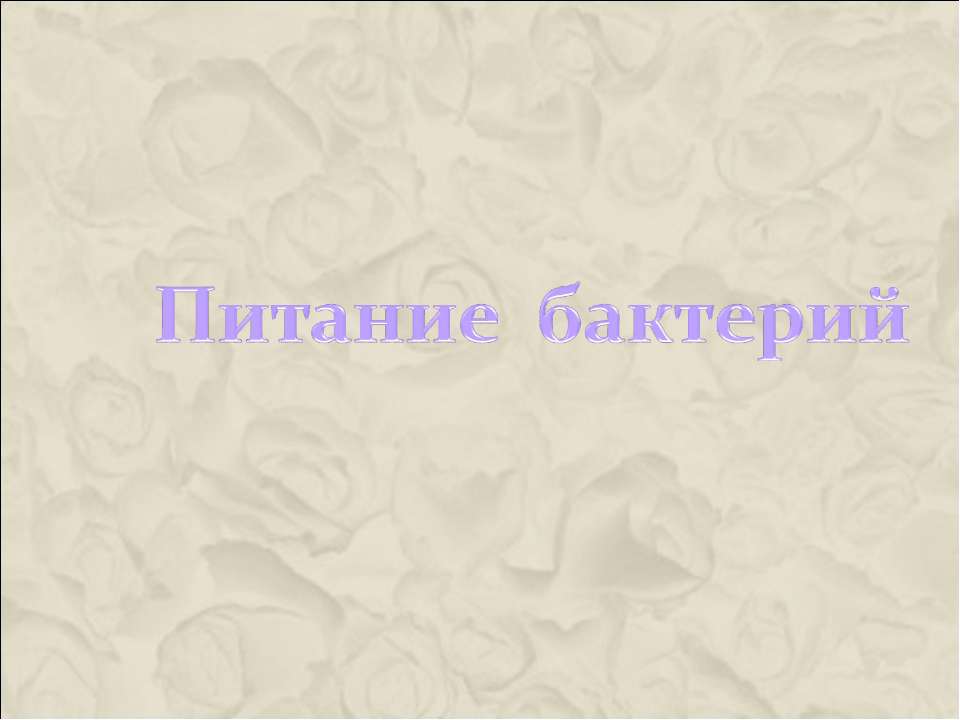 Питание бактерий